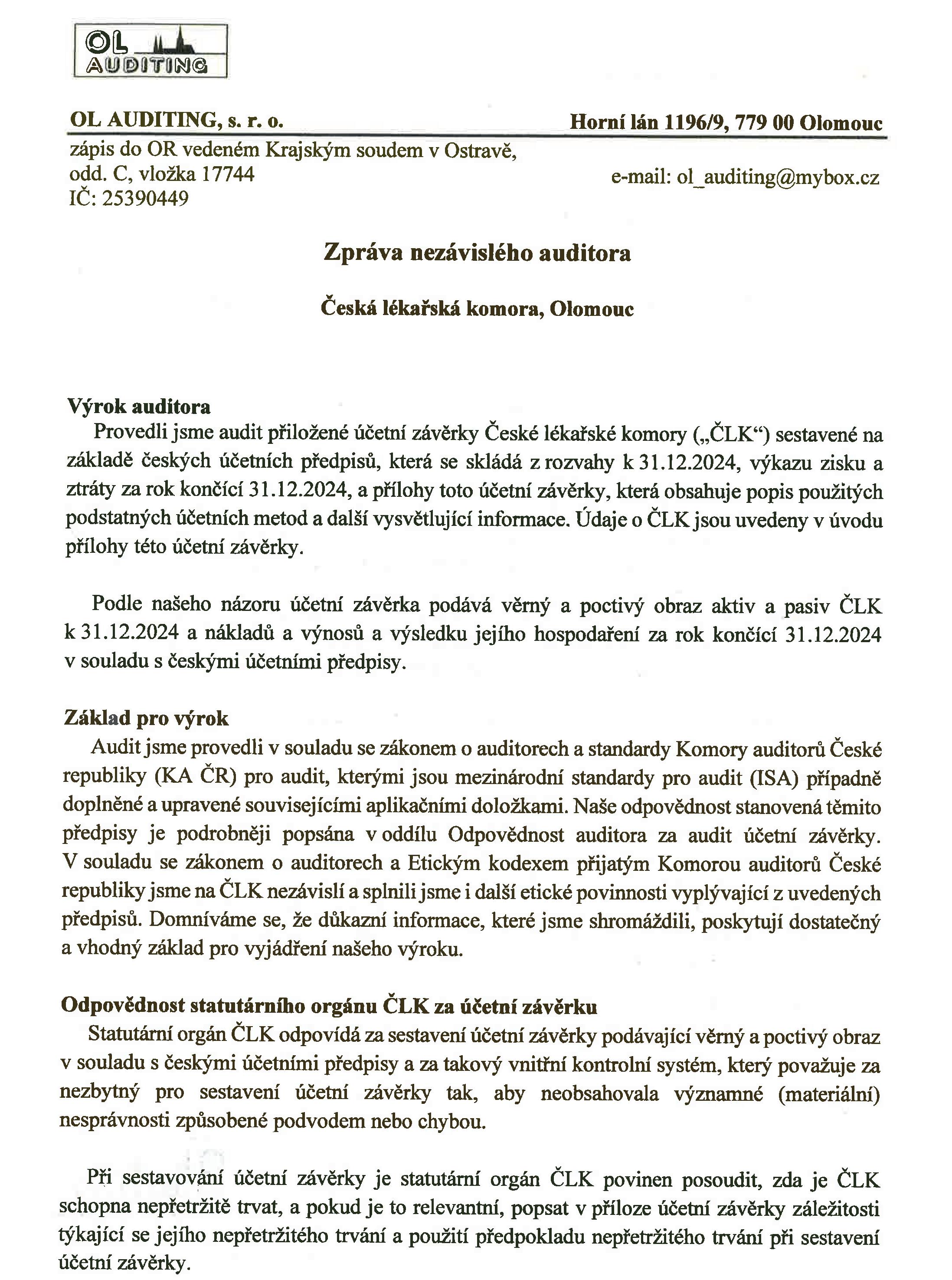 OL
AUDITING

OL AUDITING, s. r. o.

Horní lán 1196/9, 779 00 Olomouc

zápis do OR vedeném Krajským soudem v Ostravě, odd. C, vložka 17744
IČ: 25390449

e-mail: ol_auditing@mybox.cz

Zpráva nezávislého auditora

Česká lékařská komora, Olomouc

Výrok auditora
Provedli jsme audit přiložené účetní závěrky České lékařské komory („ČLK“) sestavené na základě českých účetních předpisů, která se skládá z rozvahy k 31.12.2024, výkazu zisku a ztráty za rok končící 31.12.2024, a přílohy toto účetní závěrky, která obsahuje popis použitých podstatných účetních metod a další vysvětlující informace. Údaje o ČLK jsou uvedeny v úvodu přílohy této účetní závěrky.

Podle našeho názoru účetní závěrka podává věrný a poctivý obraz aktiv a pasiv ČLK k 31.12.2024 a nákladů a výnosů a výsledku jejího hospodaření za rok končící 31.12.2024 v souladu s českými účetními předpisy.

Základ pro výrok
Audit jsme provedli v souladu se zákonem o auditorech a standardy Komory auditorů České republiky (KA ČR) pro audit, kterými jsou mezinárodní standardy pro audit (ISA) případně doplněné a upravené souvisejícími aplikačními doložkami. Naše odpovědnost stanovená těmito předpisy je podrobněji popsána v oddílu Odpovědnost auditora za audit účetní závěrky. V souladu se zákonem o auditorech a Etickým kodexem přijatým Komorou auditorů České republiky jsme na ČLK nezávislí a splnili jsme i další etické povinnosti vyplývající z uvedených předpisů. Domníváme se, že důkazní informace, které jsme shromáždili, poskytují dostatečný a vhodný základ pro vyjádření našeho výroku.

Odpovědnost statutárního orgánu ČLK za účetní závěrku
Statutární orgán ČLK odpovídá za sestavení účetní závěrky podávající věrný a poctivý obraz v souladu s českými účetními předpisy a za takový vnitřní kontrolní systém, který považuje za nezbytný pro sestavení účetní závěrky tak, aby neobsahovala významné (materiální) nesprávnosti způsobené podvodem nebo chybou.

Při sestavování účetní závěrky je statutární orgán ČLK povinen posoudit, zda je ČLK schopna nepřetržitě trvat, a pokud je to relevantní, popsat v příloze účetní závěrky záležitosti týkající se jejího nepřetržitého trvání a použití předpokladu nepřetržitého trvání při sestavení účetní závěrky.